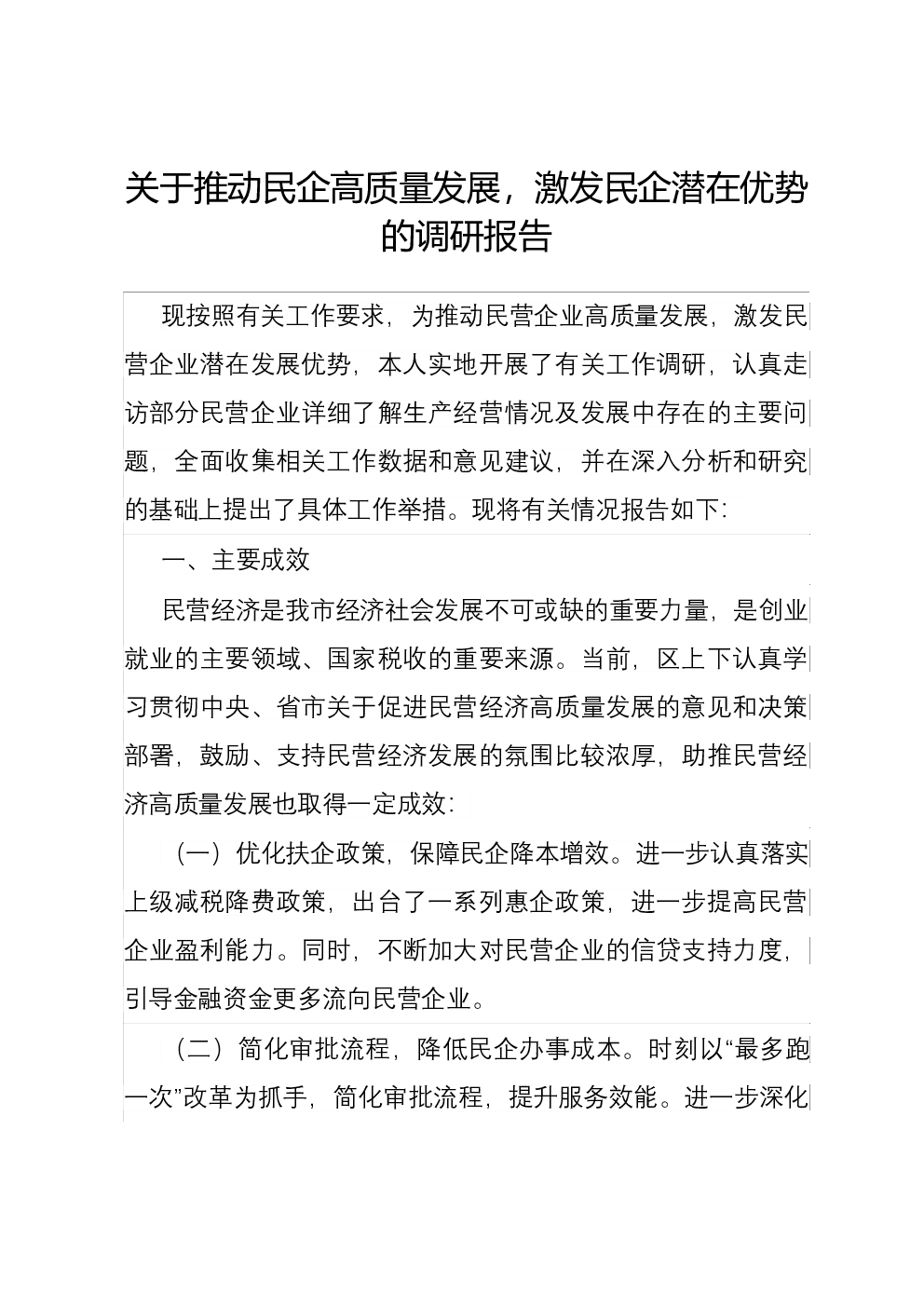 关于推动民企高质量发展，激发民企潜在优势的调研报告

现按照有关工作要求，为推动民营企业高质量发展，激发民营企业潜在发展优势，本人实地开展了有关工作调研，认真走访部分民营企业详细了解生产经营情况及发展中存在的主要问题，全面收集相关工作数据和意见建议，并在深入分析和研究的基础上提出了具体工作举措。现将有关情况报告如下:

一、主要成效

民营经济是我市经济社会发展不可或缺的重要力量，是创业就业的主要领域、国家税收的重要来源。当前，区上下认真学习贯彻中央、省市关于促进民营经济高质量发展的意见和决策部署，鼓励、支持民营经济发展的氛围比较浓厚，助推民营经济高质量发展也取得一定成效:

（一）优化扶企政策，保障民企降本增效。进一步认真落实上级减税降费政策，出台了一系列惠企政策，进一步提高民营企业盈利能力。同时，不断加大对民营企业的信贷支持力度，引导金融资金更多流向民营企业。

（二）简化审批流程，降低民企办事成本。时刻以“最多跑一次”改革为抓手，简化审批流程，提升服务效能。进一步深化